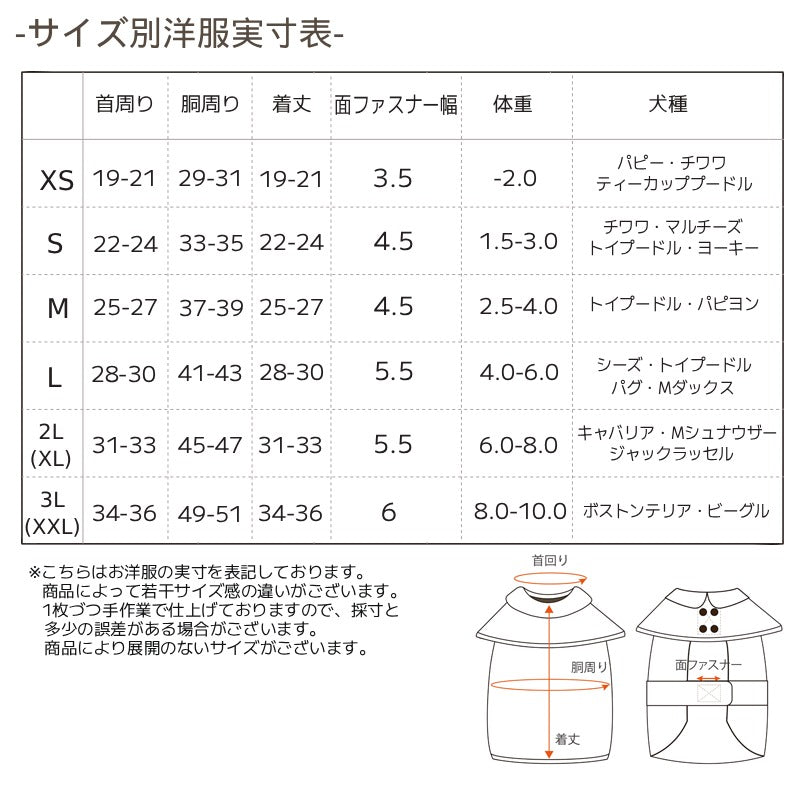 -サイズ別洋服実寸表-

| | 首周り | 胴周り | 着丈 | 面ファスナー幅 | 体重 | 犬種 |
|---|---|---|---|---|---|---|
| XS | 19-21 | 29-31 | 19-21 | 3.5 | -2.0 | パピー・チワワ ティーカッププードル |
| S | 22-24 | 33-35 | 22-24 | 4.5 | 1.5-3.0 | チワワ・マルチーズ トイプードル・ヨーキー |
| M | 25-27 | 37-39 | 25-27 | 4.5 | 2.5-4.0 | トイプードル・パピヨン |
| L | 28-30 | 41-43 | 28-30 | 5.5 | 4.0-6.0 | シーズ・トイプードル パグ・Mダックス |
| 2L (XL) | 31-33 | 45-47 | 31-33 | 5.5 | 6.0-8.0 | キャバリア・Mシュナウザー ジャックラッセル |
| 3L (XXL) | 34-36 | 49-51 | 34-36 | 6 | 8.0-10.0 | ボストンテリア・ビーグル |

※こちらはお洋服の実寸を表記しております。
商品によって若干サイズ感の違いがございます。
1枚づつ手作業で仕上げておりますので、採寸と多少の誤差がある場合がございます。
商品により展開のないサイズがございます。

首回り
胴周り
着丈
面ファスナー